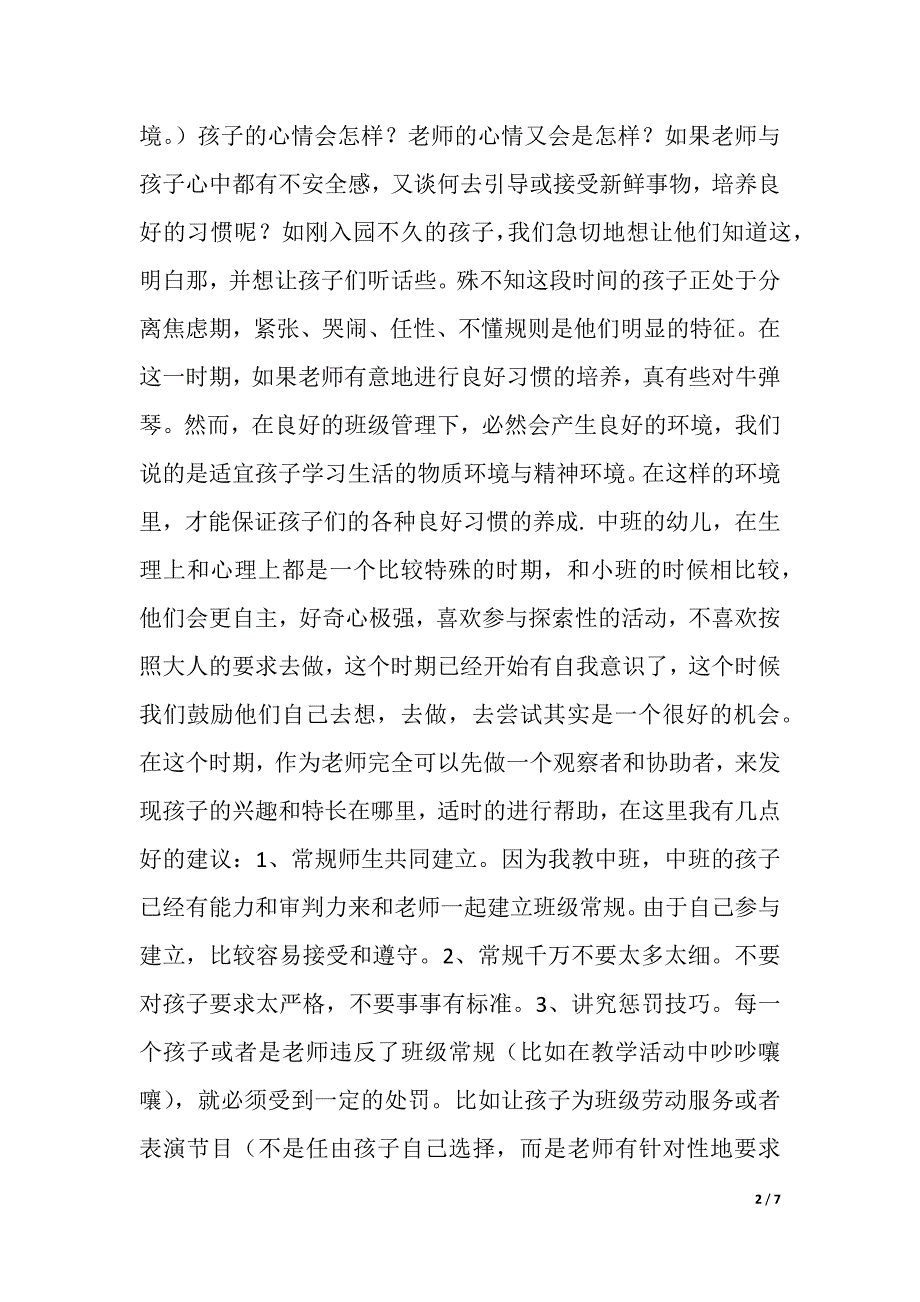 境。）孩子的心情会怎样？老师的心情又会是怎样？如果老师与孩子心中都有不安全感，又谈何去引导或接受新鲜事物，培养良好的习惯呢？如刚入园不久的孩子，我们急切地想让他们知道这，明白那，并想让孩子们听话些。殊不知这段时间的孩子正处于分离焦虑期，紧张、哭闹、任性、不懂规则是他们明显的特征。在这一时期，如果老师有意地进行良好习惯的培养，真有些对牛弹琴。然而，在良好的班级管理下，必然会产生良好的环境，我们说的是适宜孩子学习生活的物质环境与精神环境。在这样的环境里，才能保证孩子们的各种良好习惯的养成. 中班的幼儿，在生理上和心理上都是一个比较特殊的时期，和小班的时候相比较，他们会更自主，好奇心极强，喜欢参与探索性的活动，不喜欢按照大人的要求去做，这个时期已经开始有自我意识了，这个时候我们鼓励他们自己去想，去做，去尝试其实是一个很好的机会。在这个时期，作为老师完全可以先做一个观察者和协助者，来发现孩子的兴趣和特长在哪里，适时的进行帮助，在这里我有几点好的建议：1、常规师生共同建立。因为我教中班，中班的孩子已经有能力和审判力来和老师一起建立班级常规。由于自己参与建立，比较容易接受和遵守。2、常规千万不要太多太细。不要对孩子要求太严格，不要事事有标准。3、讲究惩罚技巧。每一个孩子或者是老师违反了班级常规（比如在教学活动中吵吵嚷嚷），就必须受到一定的处罚。比如让孩子为班级劳动服务或者表演节目（不是任由孩子自己选择，而是老师有针对性地要求

2 / 7